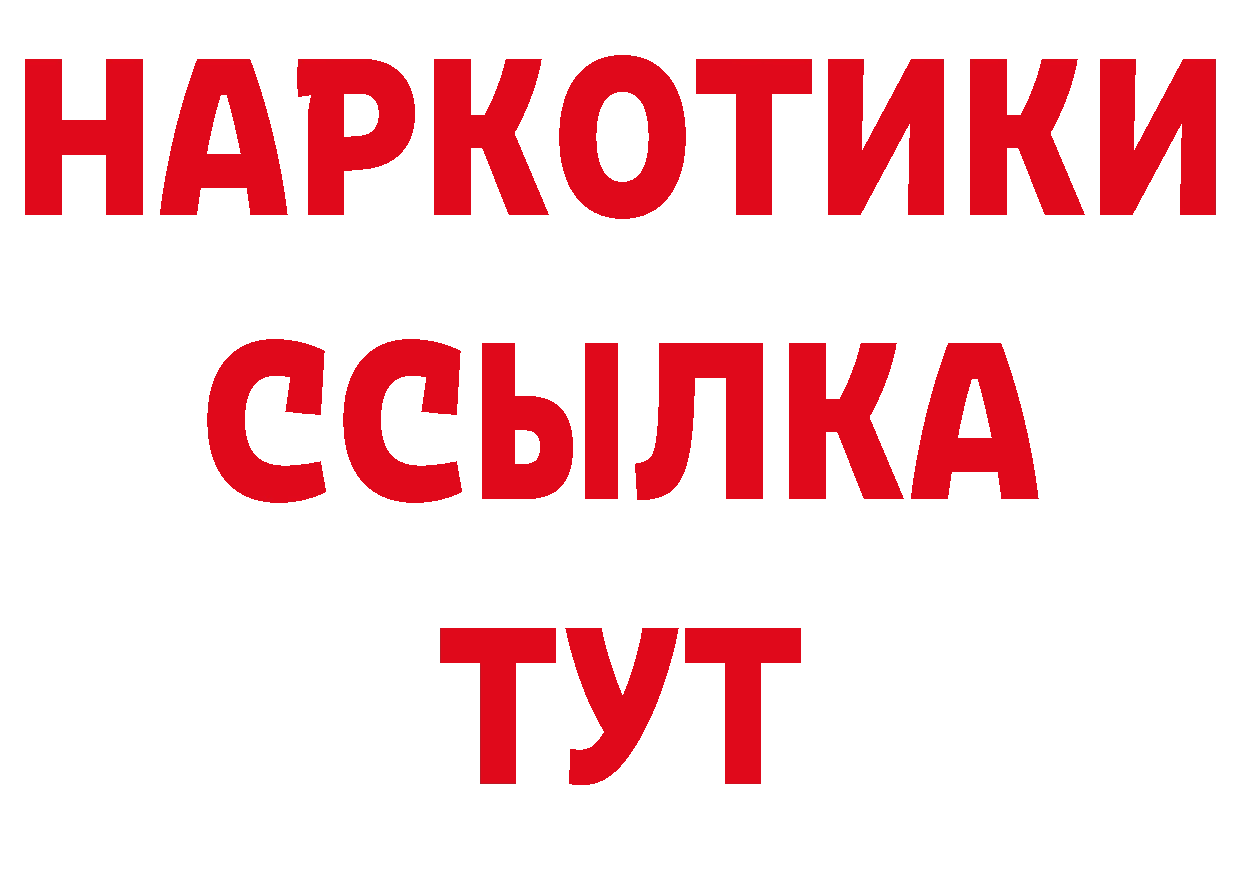 НАРКОТИКИ ССЫЛКА ТУТ